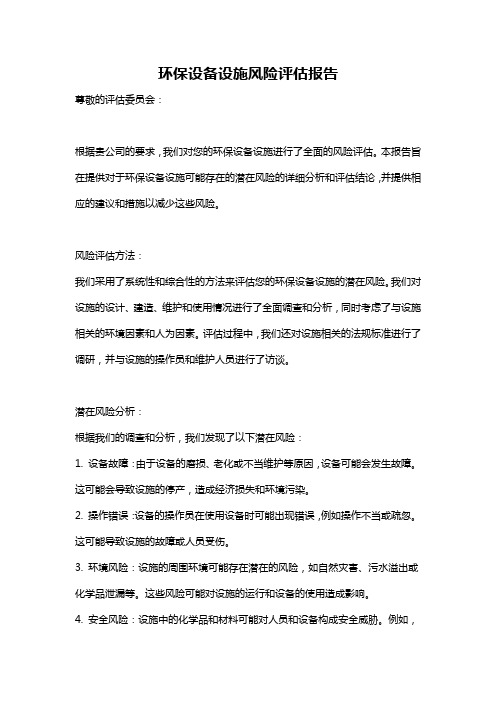 环保设备设施风险评估报告

尊敬的评估委员会：

根据贵公司的要求，我们对您的环保设备设施进行了全面的风险评估。本报告旨在提供对于环保设备设施可能存在的潜在风险的详细分析和评估结论，并提供相应的建议和措施以减少这些风险。

风险评估方法：

我们采用了系统性和综合性的方法来评估您的环保设备设施的潜在风险。我们对设施的设计、建造、维护和使用情况进行了全面调查和分析，同时考虑了与设施相关的环境因素和人为因素。评估过程中，我们还对设施相关的法规标准进行了调研，并与设施的操作员和维护人员进行了访谈。

潜在风险分析：

根据我们的调查和分析，我们发现了以下潜在风险：

1. 设备故障：由于设备的磨损、老化或不当维护等原因，设备可能会发生故障。这可能会导致设施的停产，造成经济损失和环境污染。

2. 操作错误：设备的操作员在使用设备时可能出现错误，例如操作不当或疏忽。这可能导致设施的故障或人员受伤。

3. 环境风险：设施的周围环境可能存在潜在的风险，如自然灾害、污水溢出或化学品泄漏等。这些风险可能对设施的运行和设备的使用造成影响。

4. 安全风险：设施中的化学品和材料可能对人员和设备构成安全威胁。例如，